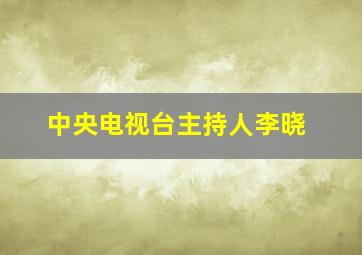 中央电视台主持人李晓